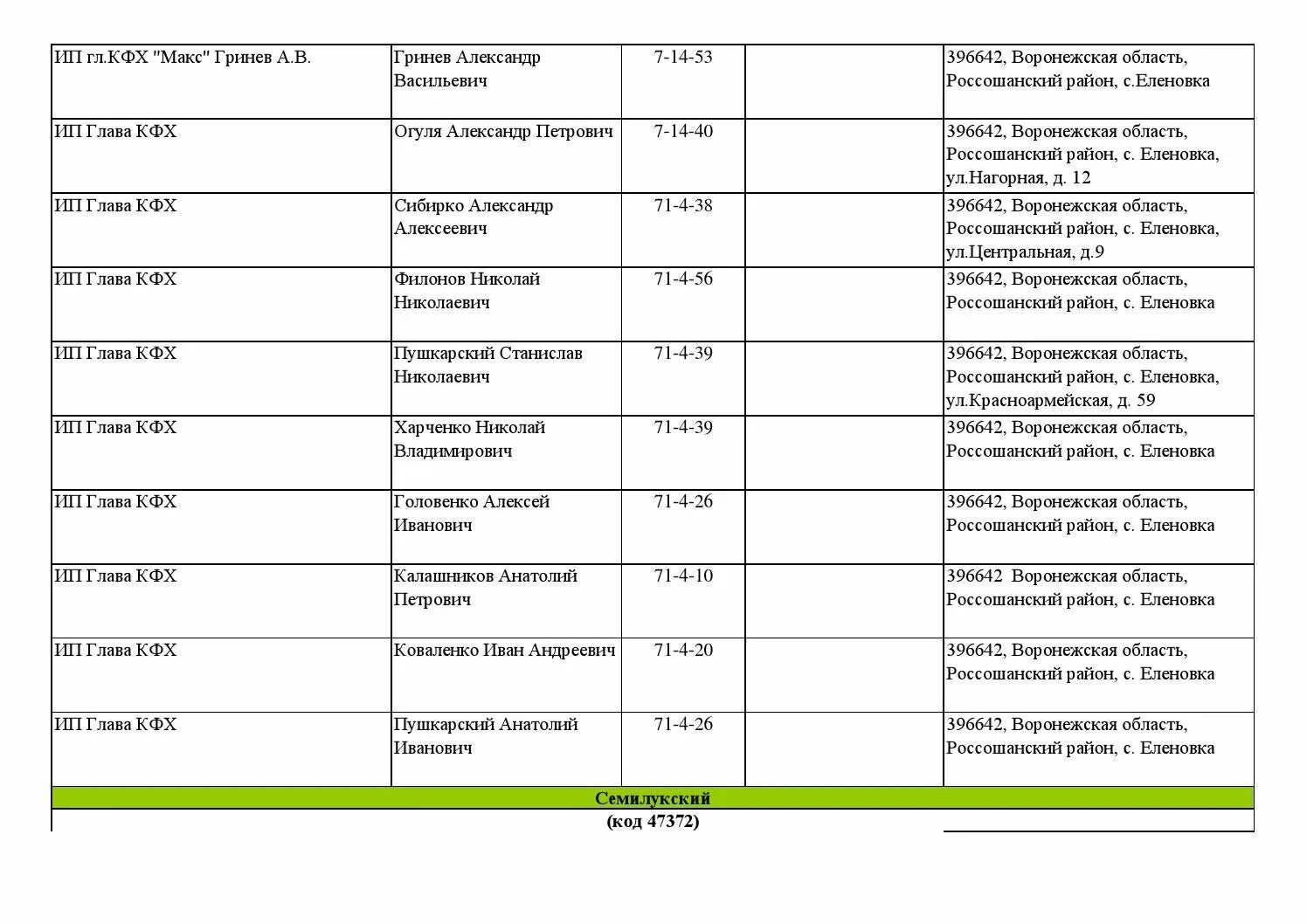 | | | | | |
|---|---|---|---|---|
| ИП гл.КФХ "Макс" Гринев А.В. | Гринев Александр Васильевич | 7-14-53 | | 396642, Воронежская область, Россошанский район, с.Еленовка |
| ИП Глава КФХ | Огуля Александр Петрович | 7-14-40 | | 396642, Воронежская область, Россошанский район, с. Еленовка, ул.Нагорная, д. 12 |
| ИП Глава КФХ | Сибирко Александр Алексеевич | 71-4-38 | | 396642, Воронежская область, Россошанский район, с. Еленовка, ул.Центральная, д.9 |
| ИП Глава КФХ | Филонов Николай Николаевич | 71-4-56 | | 396642, Воронежская область, Россошанский район, с. Еленовка |
| ИП Глава КФХ | Пушкарский Станислав Николаевич | 71-4-39 | | 396642, Воронежская область, Россошанский район, с. Еленовка, ул.Красноармейская, д. 59 |
| ИП Глава КФХ | Харченко Николай Владимирович | 71-4-39 | | 396642, Воронежская область, Россошанский район, с. Еленовка |
| ИП Глава КФХ | Головенко Алексей Иванович | 71-4-26 | | 396642, Воронежская область, Россошанский район, с. Еленовка |
| ИП Глава КФХ | Калашников Анатолий Петрович | 71-4-10 | | 396642 Воронежская область, Россошанский район, с. Еленовка |
| ИП Глава КФХ | Коваленко Иван Андреевич | 71-4-20 | | 396642, Воронежская область, Россошанский район, с. Еленовка |
| ИП Глава КФХ | Пушкарский Анатолий Иванович | 71-4-26 | | 396642, Воронежская область, Россошанский район, с. Еленовка |

Семилукский
(код 47372)